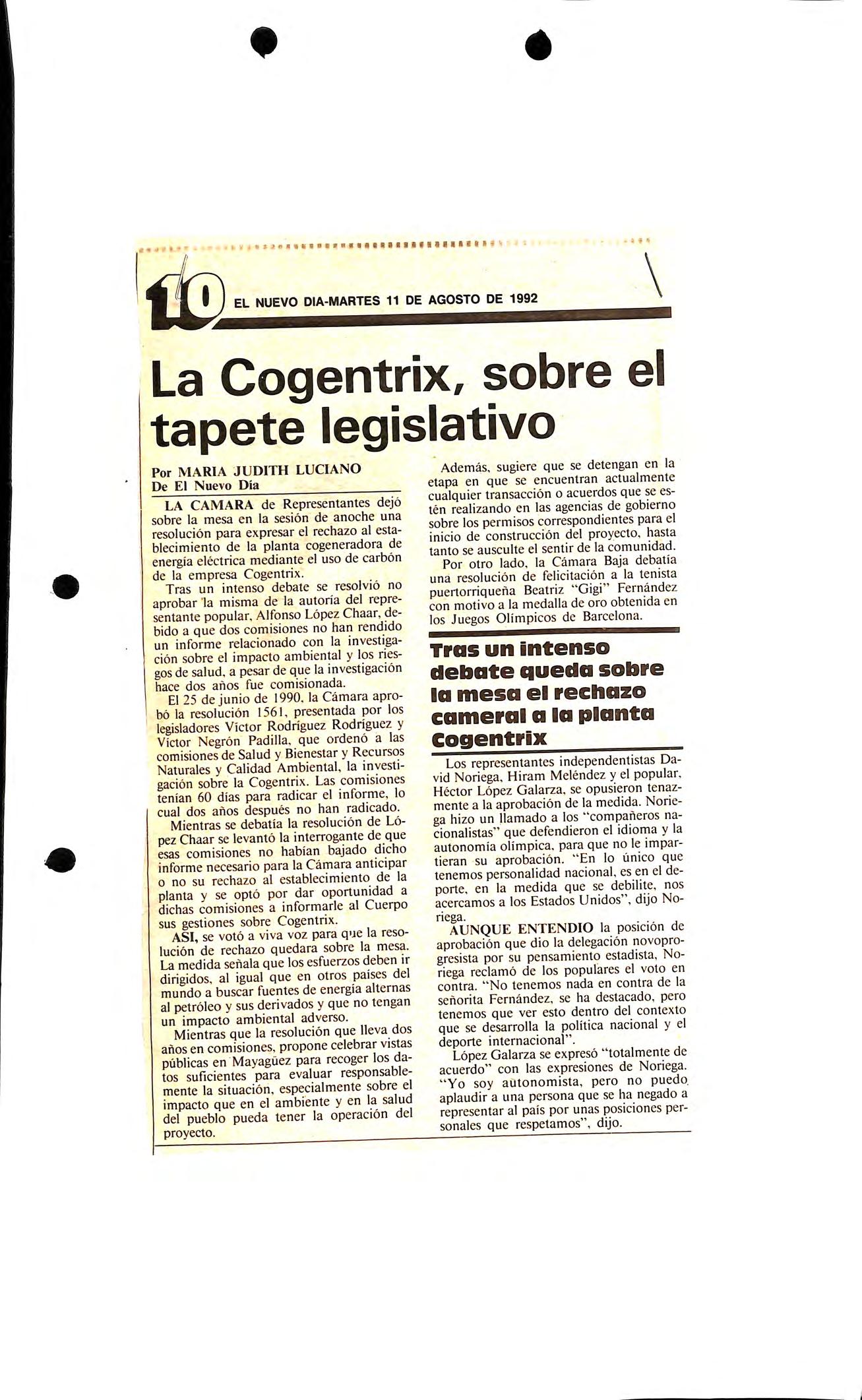 10 EL NUEVO DIA-MARTES 11 DE AGOSTO DE 1992

La Cogentrix, sobre el tapete legislativo

Por MARIA JUDITH LUCIANO
De El Nuevo Día

LA CAMARA de Representantes dejó sobre la mesa en la sesión de anoche una resolución para expresar el rechazo al establecimiento de la planta cogeneradora de energía eléctrica mediante el uso de carbón de la empresa Cogentrix.

Tras un intenso debate se resolvió no aprobar la misma de la autoría del representante popular, Alfonso López Chaar, debido a que dos comisiones no han rendido un informe relacionado con la investigación sobre el impacto ambiental y los riesgos de salud, a pesar de que la investigación hace dos años fue comisionada.

El 25 de junio de 1990, la Cámara aprobó la resolución 1561, presentada por los legisladores Víctor Rodríguez Rodríguez y Víctor Negrón Padilla, que ordenó a las comisiones de Salud y Bienestar y Recursos Naturales y Calidad Ambiental, la investigación sobre la Cogentrix. Las comisiones tenían 60 días para radicar el informe, lo cual dos años después no han radicado.

Mientras se debatía la resolución de López Chaar se levantó la interrogante de que esas comisiones no habían bajado dicho informe necesario para la Cámara anticipar o no su rechazo al establecimiento de la planta y se optó por dar oportunidad a dichas comisiones a informarle al Cuerpo sus gestiones sobre Cogentrix.

ASI, se votó a viva voz para que la resolución de rechazo quedara sobre la mesa. La medida señala que los esfuerzos deben ir dirigidos, al igual que en otros países del mundo a buscar fuentes de energía alternas al petróleo y sus derivados y que no tengan un impacto ambiental adverso.

Mientras que la resolución que lleva dos años en comisiones, propone celebrar vistas públicas en Mayagüez para recoger los datos suficientes para evaluar responsablemente la situación, especialmente sobre el impacto que en el ambiente y en la salud del pueblo pueda tener la operación del proyecto.

Además, sugiere que se detengan en la etapa en que se encuentran actualmente cualquier transacción o acuerdos que se estén realizando en las agencias de gobierno sobre los permisos correspondientes para el inicio de construcción del proyecto, hasta tanto se ausculte el sentir de la comunidad.

Por otro lado, la Cámara Baja debatía una resolución de felicitación a la tenista puertorriqueña Beatriz "Gigi" Fernández con motivo a la medalla de oro obtenida en los Juegos Olímpicos de Barcelona.

Tras un intenso debate queda sobre la mesa el rechazo cameral a la planta Cogentrix

Los representantes independentistas David Noriega, Hiram Meléndez y el popular, Héctor López Galarza, se opusieron tenazmente a la aprobación de la medida. Noriega hizo un llamado a los "compañeros nacionalistas" que defendieron el idioma y la autonomía olímpica, para que no le impartieran su aprobación. "En lo único que tenemos personalidad nacional, es en el deporte, en la medida que se debilite, nos acercamos a los Estados Unidos", dijo Noriega.

AUNQUE ENTENDIO la posición de aprobación que dio la delegación novoprogresista por su pensamiento estadista, Noriega reclamó de los populares el voto en contra. "No tenemos nada en contra de la señorita Fernández, se ha destacado, pero tenemos que ver esto dentro del contexto que se desarrolla la política nacional y el deporte internacional".

López Galarza se expresó "totalmente de acuerdo" con las expresiones de Noriega. "Yo soy autonomista, pero no puedo aplaudir a una persona que se ha negado a representar al país por unas posiciones personales que respetamos", dijo.